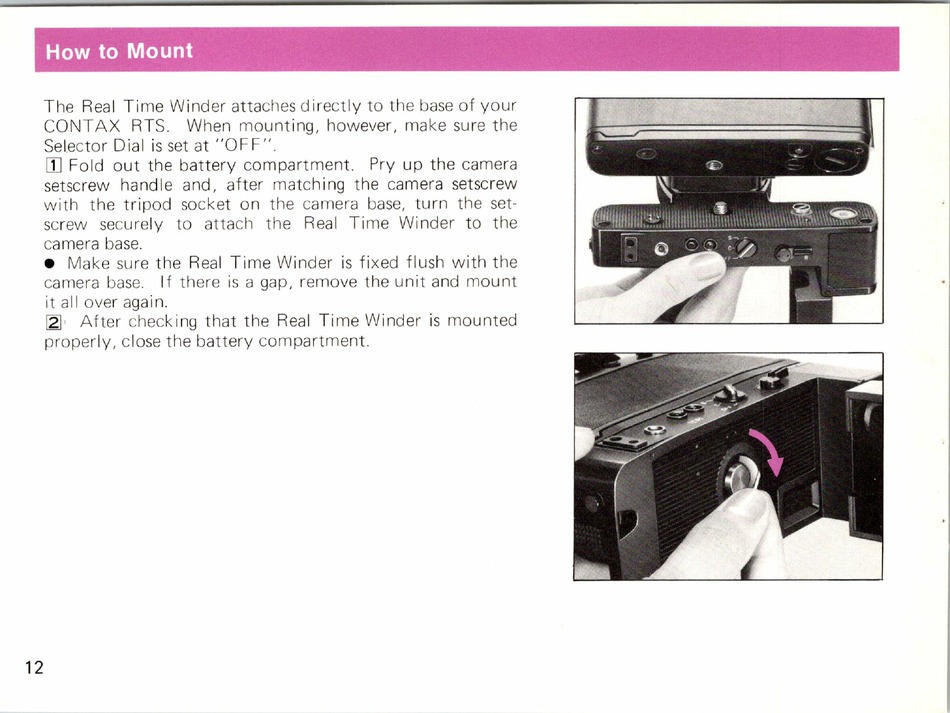 How to Mount

The Real Time Winder attaches directly to the base of your CONTAX RTS. When mounting, however, make sure the Selector Dial is set at "OFF".

1 Fold out the battery compartment. Pry up the camera setscrew handle and, after matching the camera setscrew with the tripod socket on the camera base, turn the setscrew securely to attach the Real Time Winder to the camera base.

● Make sure the Real Time Winder is fixed flush with the camera base. If there is a gap, remove the unit and mount it all over again.

2 After checking that the Real Time Winder is mounted properly, close the battery compartment.

12